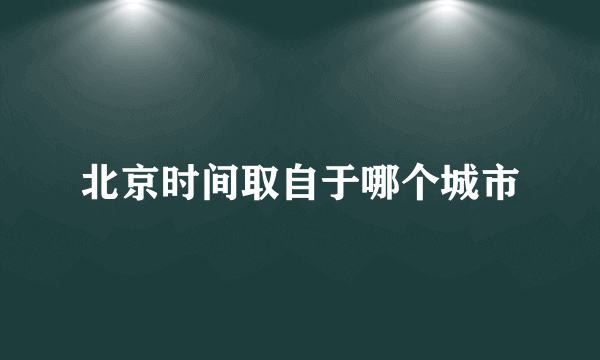 北京时间取自于哪个城市